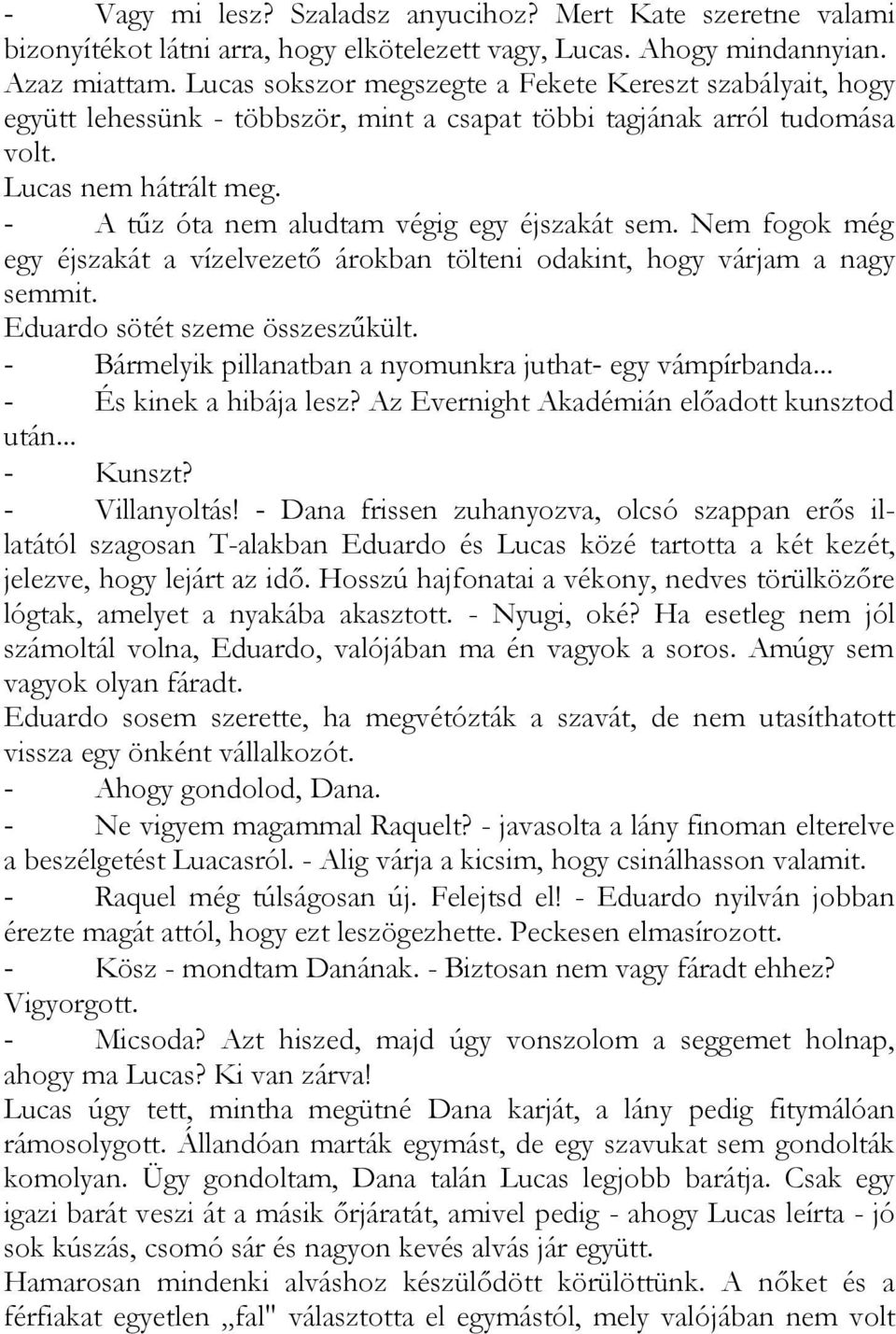 - Vagy mi lesz? Szaladsz anyucihoz? Mert Kate szeretne valami bizonyítékot látni arra, hogy elkötelezett vagy, Lucas. Ahogy mindannyian. Azaz miattam. Lucas sokszor megszegte a Fekete Kereszt szabályait, hogy együtt lehessünk - többször, mint a csapat többi tagjának arról tudomása volt.
Lucas nem hátrált meg.
- A tűz óta nem aludtam végig egy éjszakát sem. Nem fogok még egy éjszakát a vízelvezető árokban tölteni odakint, hogy várjam a nagy semmit.
Eduardo sötét szeme összeszűkült.
- Bármelyik pillanatban a nyomunkra juthat- egy vámpírbanda...
- És kinek a hibája lesz? Az Evernight Akadémián előadott kunsztod után...
- Kunszt?
- Villanyoltás! - Dana frissen zuhanyozva, olcsó szappan erős illatától szagosan T-alakban Eduardo és Lucas közé tartotta a két kezét, jelezve, hogy lejárt az idő. Hosszú hajfonatai a vékony, nedves törülközőre lógtak, amelyet a nyakába akasztott. - Nyugi, oké? Ha esetleg nem jól számoltál volna, Eduardo, valójában ma én vagyok a soros. Amúgy sem vagyok olyan fáradt.
Eduardo sosem szerette, ha megvétózták a szavát, de nem utasíthatott vissza egy önként vállalkozót.
- Ahogy gondolod, Dana.
- Ne vigyem magammal Raquelt? - javasolta a lány finoman elterelve a beszélgetést Luacasról. - Alig várja a kicsim, hogy csinálhasson valamit.
- Raquel még túlságosan új. Felejtsd el! - Eduardo nyilván jobban érezte magát attól, hogy ezt leszögezhette. Peckesen elmasírozott.
- Kösz - mondtam Danának. - Biztosan nem vagy fáradt ehhez?
Vigyorgott.
- Micsoda? Azt hiszed, majd úgy vonszolom a seggemet holnap, ahogy ma Lucas? Ki van zárva!
Lucas úgy tett, mintha megütné Dana karját, a lány pedig fitymálóan rámosolygott. Állandóan marták egymást, de egy szavukat sem gondolták komolyan. Ügy gondoltam, Dana talán Lucas legjobb barátja. Csak egy igazi barát veszi át a másik őrjáratát, amivel pedig - ahogy Lucas leírta - jó sok kúszás, csomó sár és nagyon kevés alvás jár együtt.
Hamarosan mindenki alváshoz készülődött körülöttünk. A nőket és a férfiakat egyetlen „fal" választotta el egymástól, mely valójában nem volt